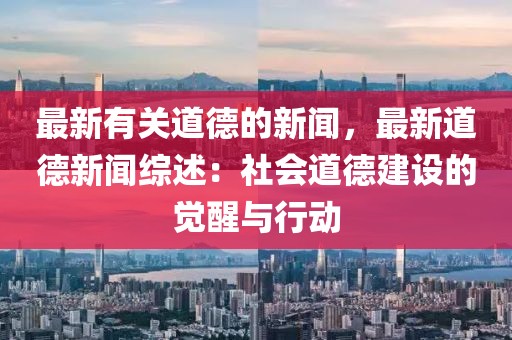 最新有关道德的新闻，最新道德新闻综述：社会道德建设的觉醒与行动